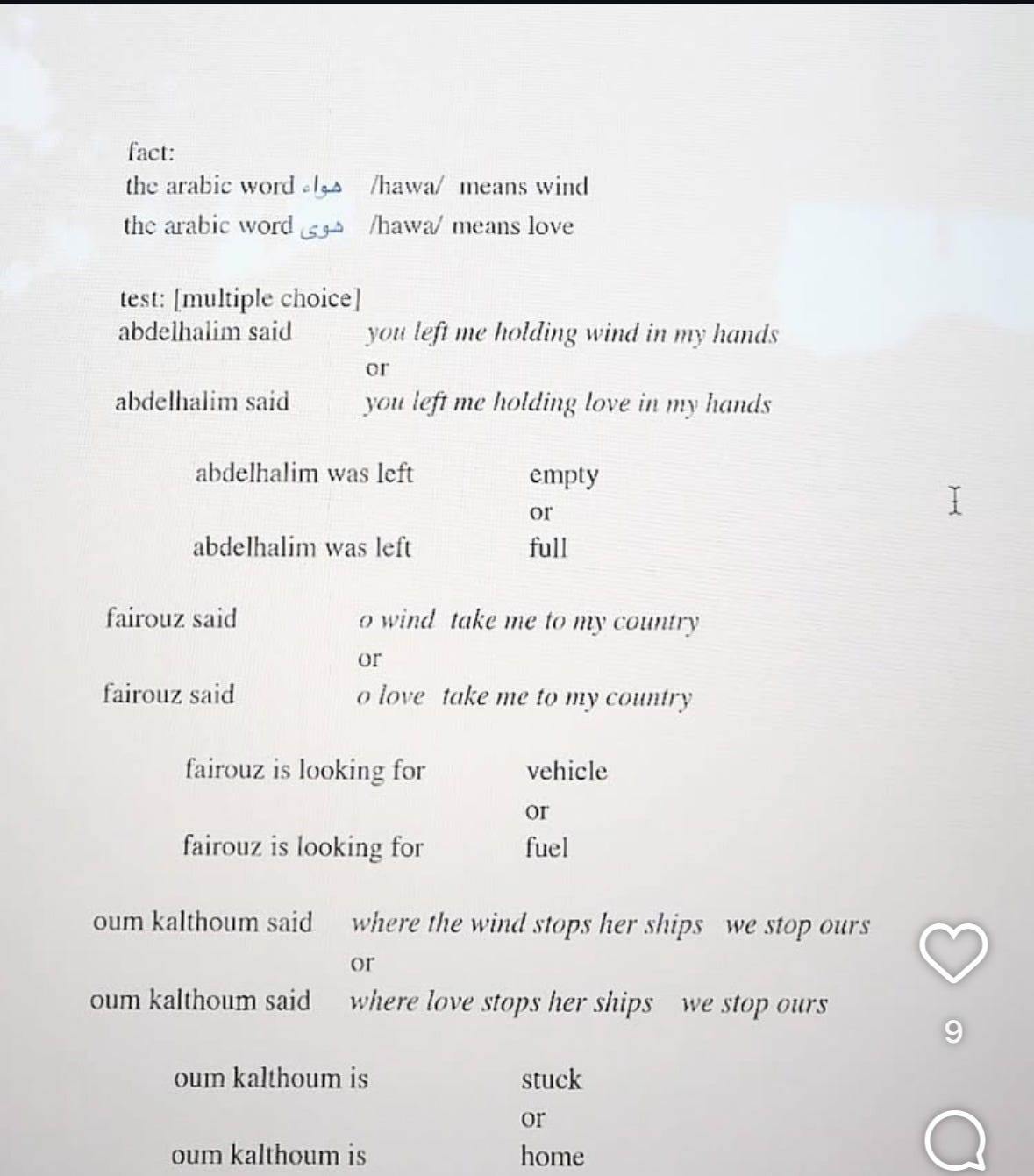 fact:
the arabic word هواء /hawa/ means wind
the arabic word هوى /hawa/ means love

test: [multiple choice]
abdelhalim said you left me holding wind in my hands
or
abdelhalim said you left me holding love in my hands

abdelhalim was left empty
or
abdelhalim was left full

fairouz said o wind take me to my country
or
fairouz said o love take me to my country

fairouz is looking for vehicle
or
fairouz is looking for fuel

oum kalthoum said where the wind stops her ships we stop ours
or
oum kalthoum said where love stops her ships we stop ours

oum kalthoum is stuck
or
oum kalthoum is home

9